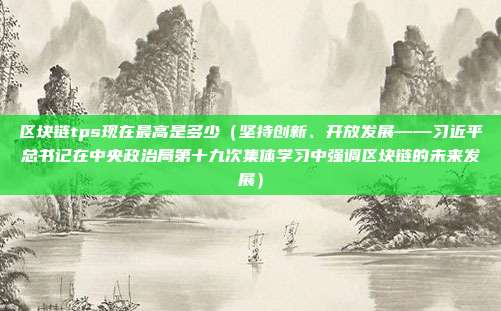 区块链tps现在最高是多少（坚持创新、开放发展——习近平总书记在中央政治局第十九次集体学习中强调区块链的未来发展）